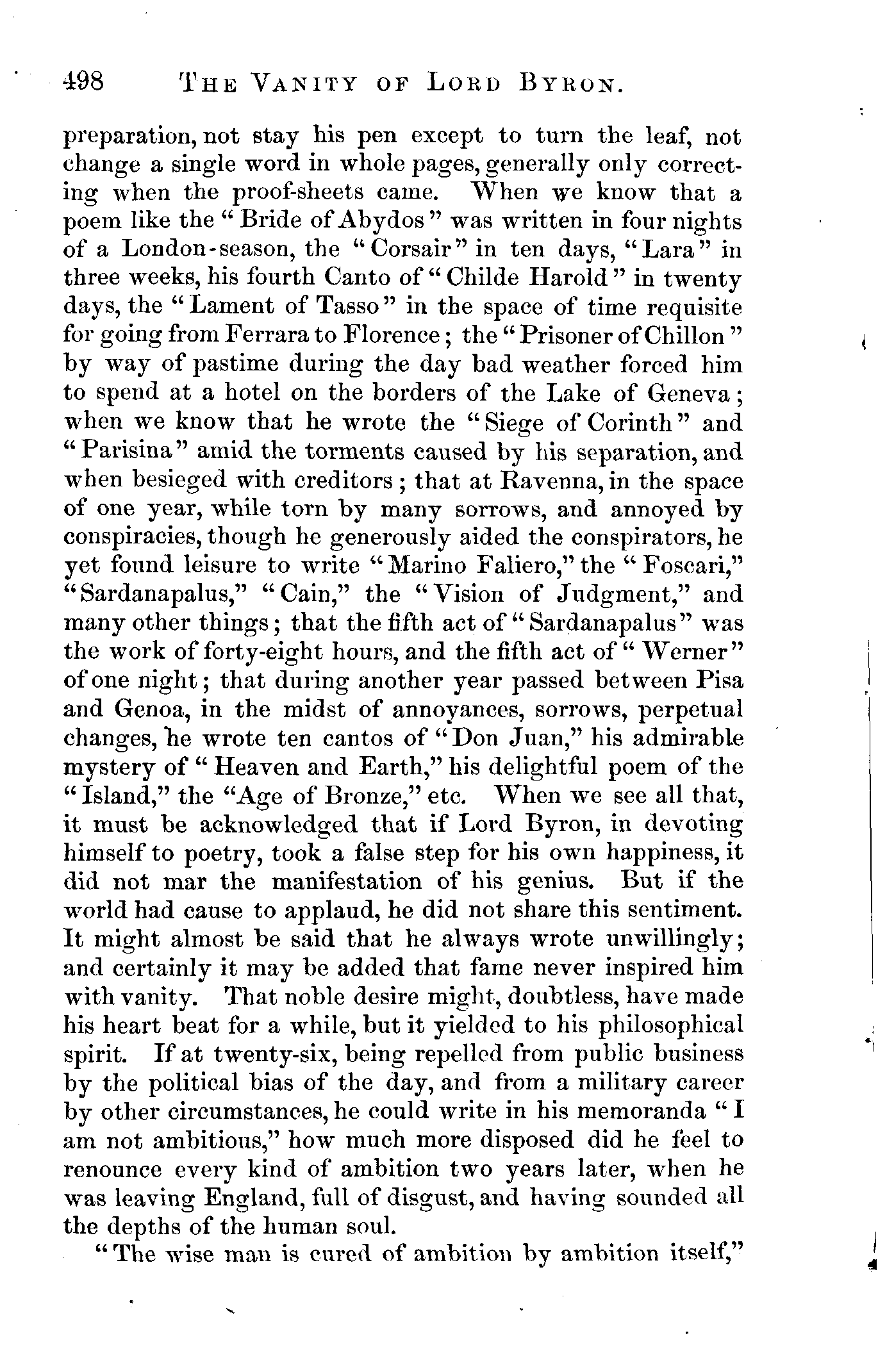 498 THE VANITY OF LORD BYRON.

preparation, not stay his pen except to turn the leaf, not change a single word in whole pages, generally only correcting when the proof-sheets came. When we know that a poem like the "Bride of Abydos" was written in four nights of a London-season, the "Corsair" in ten days, "Lara" in three weeks, his fourth Canto of "Childe Harold" in twenty days, the "Lament of Tasso" in the space of time requisite for going from Ferrara to Florence; the "Prisoner of Chillon" by way of pastime during the day bad weather forced him to spend at a hotel on the borders of the Lake of Geneva; when we know that he wrote the "Siege of Corinth" and "Parisina" amid the torments caused by his separation, and when besieged with creditors; that at Ravenna, in the space of one year, while torn by many sorrows, and annoyed by conspiracies, though he generously aided the conspirators, he yet found leisure to write "Marino Faliero," the "Foscari," "Sardanapalus," "Cain," the "Vision of Judgment," and many other things; that the fifth act of "Sardanapalus" was the work of forty-eight hours, and the fifth act of "Werner" of one night; that during another year passed between Pisa and Genoa, in the midst of annoyances, sorrows, perpetual changes, he wrote ten cantos of "Don Juan," his admirable mystery of "Heaven and Earth," his delightful poem of the "Island," the "Age of Bronze," etc. When we see all that, it must be acknowledged that if Lord Byron, in devoting himself to poetry, took a false step for his own happiness, it did not mar the manifestation of his genius. But if the world had cause to applaud, he did not share this sentiment. It might almost be said that he always wrote unwillingly; and certainly it may be added that fame never inspired him with vanity. That noble desire might, doubtless, have made his heart beat for a while, but it yielded to his philosophical spirit. If at twenty-six, being repelled from public business by the political bias of the day, and from a military career by other circumstances, he could write in his memoranda "I am not ambitious," how much more disposed did he feel to renounce every kind of ambition two years later, when he was leaving England, full of disgust, and having sounded all the depths of the human soul.

"The wise man is cured of ambition by ambition itself,"